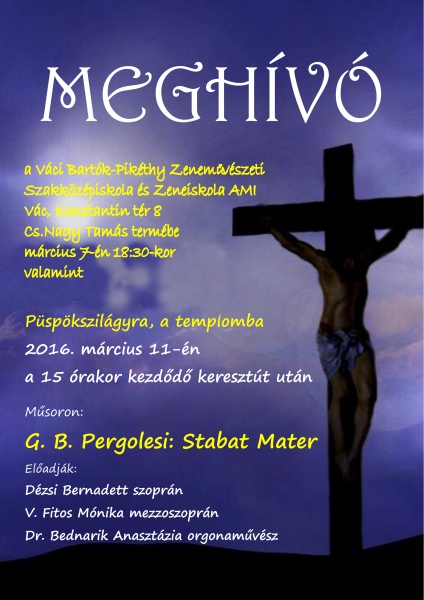 MEGHÍVÓ

a Váci Bartók-Pikéthy Zeneművészeti Szakközépiskola és Zeneiskola AMI
Vác, Konstantin tér 8
Cs.Nagy Tamás termébe
március 7-én 18:30-kor
valamint

Püspökszilágyra, a templomba
2016. március 11-én
a 15 órakor kezdődő keresztút után

Műsoron:

G. B. Pergolesi: Stabat Mater

Előadják:
Dézsi Bernadett szoprán
V. Fitos Mónika mezzoszoprán
Dr. Bednarik Anasztázia orgonaművész